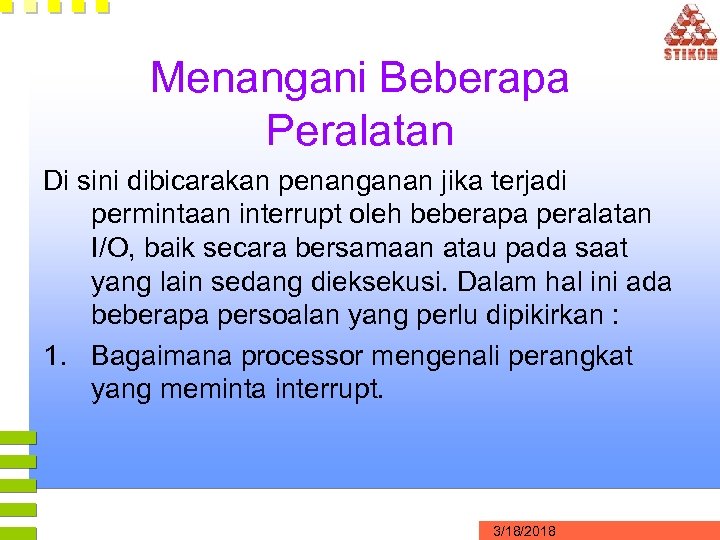 STIKOM

Menangani Beberapa Peralatan

Di sini dibicarakan penanganan jika terjadi permintaan interrupt oleh beberapa peralatan I/O, baik secara bersamaan atau pada saat yang lain sedang dieksekusi. Dalam hal ini ada beberapa persoalan yang perlu dipikirkan :

1. Bagaimana processor mengenali perangkat yang meminta interrupt.

3/18/2018